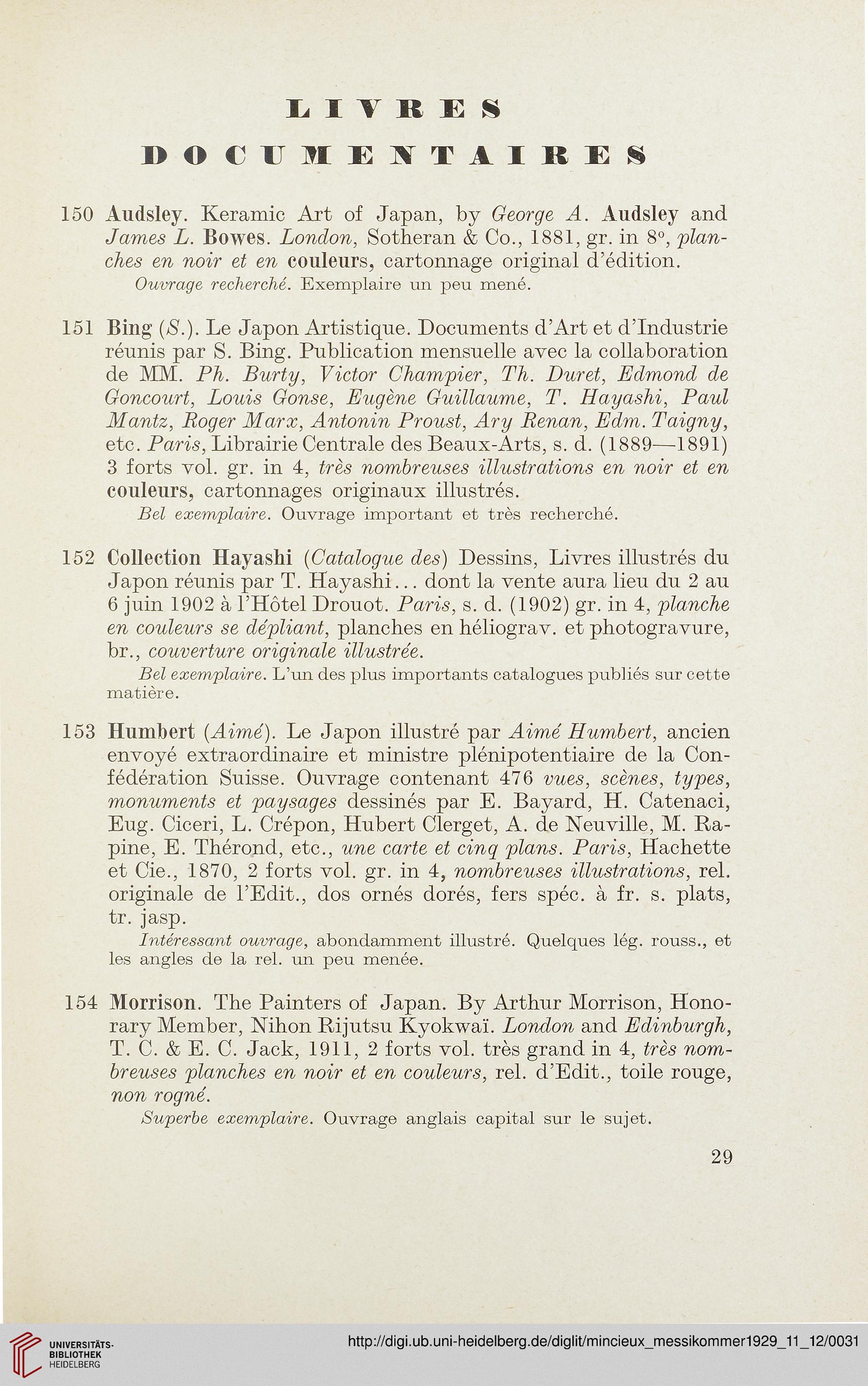 LIVRES

DOCUMENTAIRES

150 Audsley. Keramic Art of Japan, by George A. Audsley and James L. Bowes. London, Sotheran & Co., 1881, gr. in 8°, planches en noir et en couleurs, cartonnage original d'édition.

Ouvrage recherché. Exemplaire un peu mené.

151 Bing (S.). Le Japon Artistique. Documents d'Art et d'Industrie réunis par S. Bing. Publication mensuelle avec la collaboration de MM. Ph. Burty, Victor Champier, Th. Duret, Edmond de Goncourt, Louis Gonse, Eugène Guillaume, T. Hayashi, Paul Mantz, Roger Marx, Antonin Proust, Ary Renan, Edm. Taigny, etc. Paris, Librairie Centrale des Beaux-Arts, s. d. (1889—1891) 3 forts vol. gr. in 4, très nombreuses illustrations en noir et en couleurs, cartonnages originaux illustrés.

Bel exemplaire. Ouvrage important et très recherché.

152 Collection Hayashi (Catalogue des) Dessins, Livres illustrés du Japon réunis par T. Hayashi... dont la vente aura lieu du 2 au 6 juin 1902 à l'Hôtel Drouot. Paris, s. d. (1902) gr. in 4, planche en couleurs se dépliant, planches en héliograv. et photogravure, br., couverture originale illustrée.

Bel exemplaire. L'un des plus importants catalogues publiés sur cette matière.

153 Humbert (Aimé). Le Japon illustré par Aimé Humbert, ancien envoyé extraordinaire et ministre plénipotentiaire de la Confédération Suisse. Ouvrage contenant 476 vues, scènes, types, monuments et paysages dessinés par E. Bayard, H. Catenaci, Eug. Ciceri, L. Crépon, Hubert Clerget, A. de Neuville, M. Rapine, E. Thérond, etc., une carte et cinq plans. Paris, Hachette et Cie., 1870, 2 forts vol. gr. in 4, nombreuses illustrations, rel. originale de l'Edit., dos ornés dorés, fers spéc. à fr. s. plats, tr. jasp.

Intéressant ouvrage, abondamment illustré. Quelques lég. rouss., et les angles de la rel. un peu menée.

154 Morrison. The Painters of Japan. By Arthur Morrison, Honorary Member, Nihon Rijutsu Kyokwaï. London and Edinburgh, T. C. & E. C. Jack, 1911, 2 forts vol. très grand in 4, très nombreuses planches en noir et en couleurs, rel. d'Edit., toile rouge, non rogné.

Superbe exemplaire. Ouvrage anglais capital sur le sujet.

29

UNIVERSITÄTS-BIBLIOTHEK HEIDELBERG

http://digi.ub.uni-heidelberg.de/diglit/mincieux_messikommer1929_11_12/0031